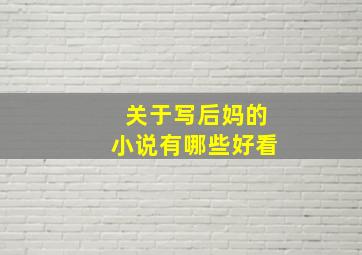 关于写后妈的
小说有哪些好看